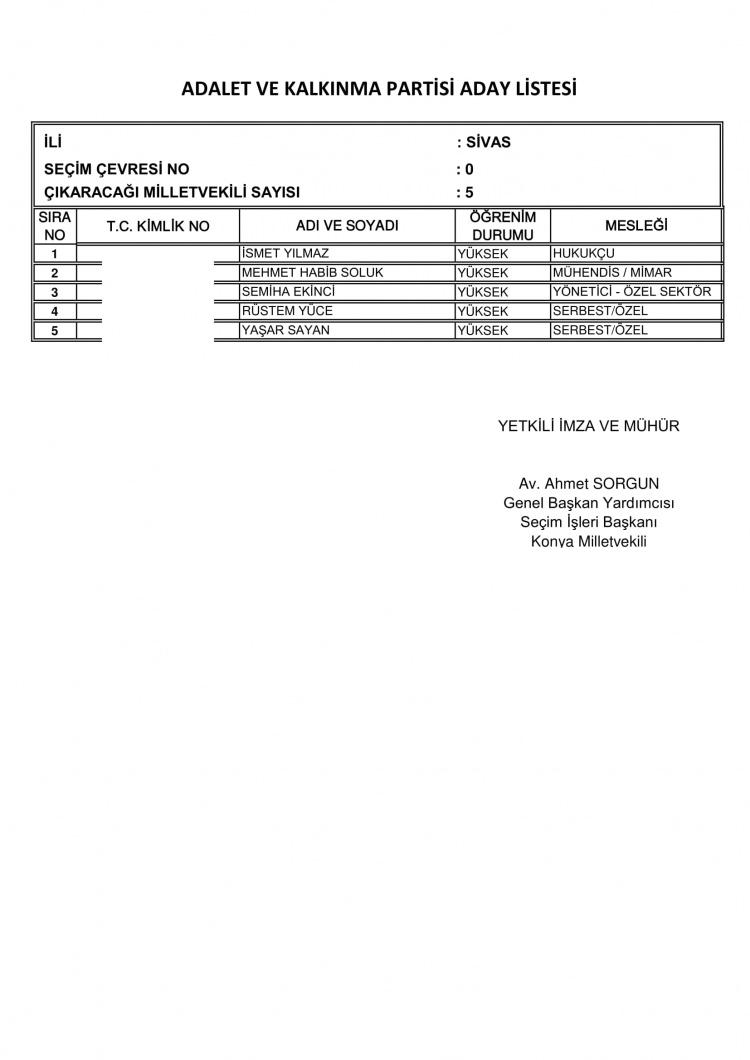 ADALET VE KALKINMA PARTİSİ ADAY LİSTESİ

İLİ : SİVAS
SEÇİM ÇEVRESİ NO : 0
ÇIKARACAĞI MİLLETVEKİLİ SAYISI : 5

| SIRA NO | T.C. KİMLİK NO | ADI VE SOYADI | ÖĞRENİM DURUMU | MESLEĞİ |
|---|---|---|---|---|
| 1 | | İSMET YILMAZ | YÜKSEK | HUKUKÇU |
| 2 | | MEHMET HABİB SOLUK | YÜKSEK | MÜHENDİS / MİMAR |
| 3 | | SEMİHA EKİNCİ | YÜKSEK | YÖNETİCİ - ÖZEL SEKTÖR |
| 4 | | RÜSTEM YÜCE | YÜKSEK | SERBEST/ÖZEL |
| 5 | | YAŞAR SAYAN | YÜKSEK | SERBEST/ÖZEL |

YETKİLİ İMZA VE MÜHÜR

Av. Ahmet SORGUN
Genel Başkan Yardımcısı
Seçim İşleri Başkanı
Konya Milletvekili